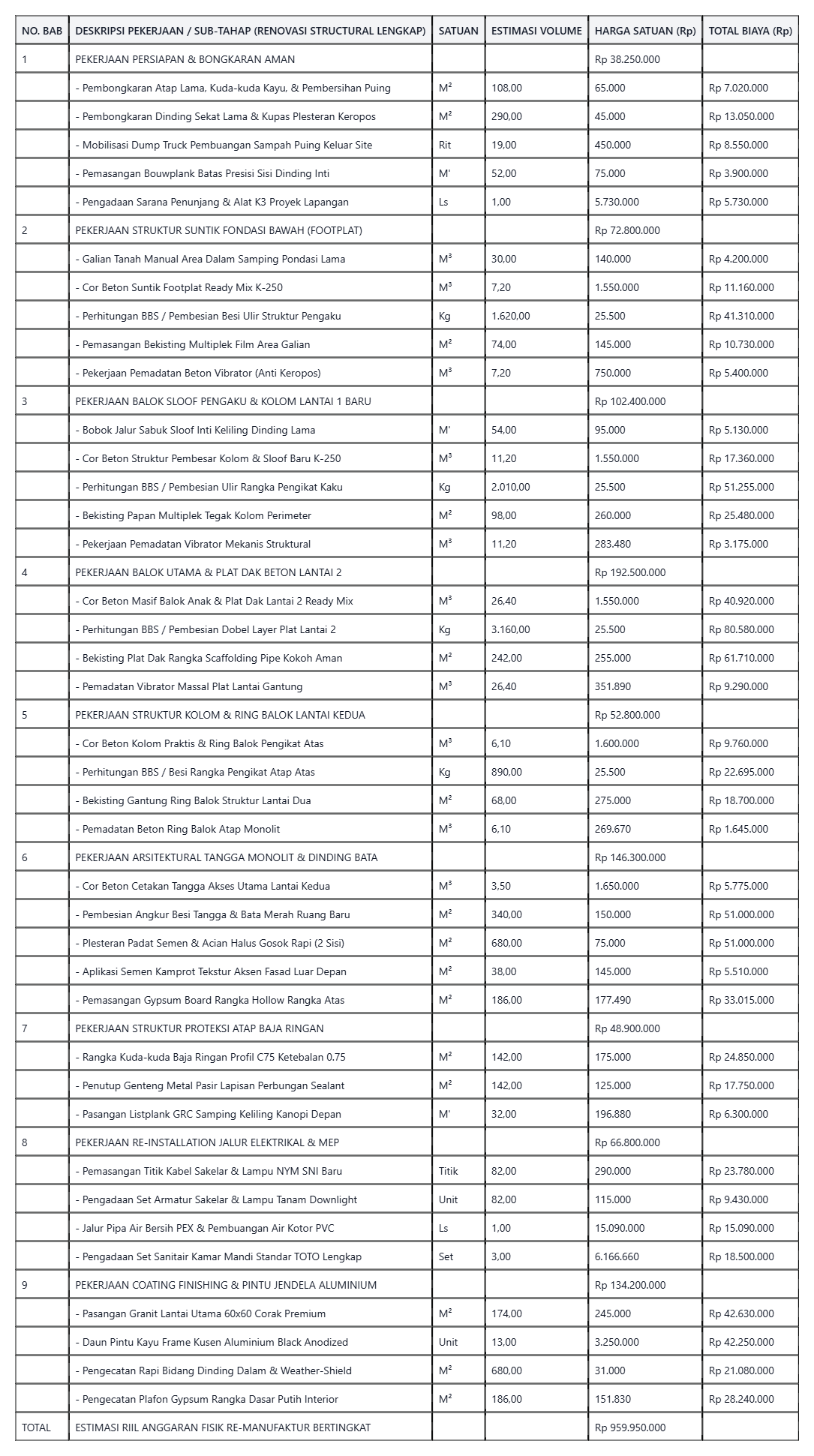 | NO. BAB | DESKRIPSI PEKERJAAN / SUB-TAHAP (RENOVASI STRUCTURAL LENGKAP) | SATUAN | ESTIMASI VOLUME | HARGA SATUAN (Rp) | TOTAL BIAYA (Rp) |
|---|---|---|---|---|---|
| 1 | PEKERJAAN PERSIAPAN & BONGKARAN AMAN | | | Rp 38.250.000 | |
| | - Pembongkaran Atap Lama, Kuda-kuda Kayu, & Pembersihan Puing | M² | 108,00 | 65.000 | Rp 7.020.000 |
| | - Pembongkaran Dinding Sekat Lama & Kupas Plesteran Keropos | M² | 290,00 | 45.000 | Rp 13.050.000 |
| | - Mobilisasi Dump Truck Pembuangan Sampah Puing Keluar Site | Rit | 19,00 | 450.000 | Rp 8.550.000 |
| | - Pemasangan Bouwplank Batas Presisi Sisi Dinding Inti | M' | 52,00 | 75.000 | Rp 3.900.000 |
| | - Pengadaan Sarana Penunjang & Alat K3 Proyek Lapangan | Ls | 1,00 | 5.730.000 | Rp 5.730.000 |
| 2 | PEKERJAAN STRUKTUR SUNTIK FONDASI BAWAH (FOOTPLAT) | | | Rp 72.800.000 | |
| | - Galian Tanah Manual Area Dalam Samping Pondasi Lama | M³ | 30,00 | 140.000 | Rp 4.200.000 |
| | - Cor Beton Suntik Footplat Ready Mix K-250 | M³ | 7,20 | 1.550.000 | Rp 11.160.000 |
| | - Perhitungan BBS / Pembesian Besi Ulir Struktur Pengaku | Kg | 1.620,00 | 25.500 | Rp 41.310.000 |
| | - Pemasangan Bekisting Multiplek Film Area Galian | M² | 74,00 | 145.000 | Rp 10.730.000 |
| | - Pekerjaan Pemadatan Beton Vibrator (Anti Keropos) | M³ | 7,20 | 750.000 | Rp 5.400.000 |
| 3 | PEKERJAAN BALOK SLOOF PENGAKU & KOLOM LANTAI 1 BARU | | | Rp 102.400.000 | |
| | - Bobok Jalur Sabuk Sloof Inti Keliling Dinding Lama | M' | 54,00 | 95.000 | Rp 5.130.000 |
| | - Cor Beton Struktur Pembesar Kolom & Sloof Baru K-250 | M³ | 11,20 | 1.550.000 | Rp 17.360.000 |
| | - Perhitungan BBS / Pembesian Ulir Rangka Pengikat Kaku | Kg | 2.010,00 | 25.500 | Rp 51.255.000 |
| | - Bekisting Papan Multiplek Tegak Kolom Perimeter | M² | 98,00 | 260.000 | Rp 25.480.000 |
| | - Pekerjaan Pemadatan Vibrator Mekanis Struktural | M³ | 11,20 | 283.480 | Rp 3.175.000 |
| 4 | PEKERJAAN BALOK UTAMA & PLAT DAK BETON LANTAI 2 | | | Rp 192.500.000 | |
| | - Cor Beton Masif Balok Anak & Plat Dak Lantai 2 Ready Mix | M³ | 26,40 | 1.550.000 | Rp 40.920.000 |
| | - Perhitungan BBS / Pembesian Dobel Layer Plat Lantai 2 | Kg | 3.160,00 | 25.500 | Rp 80.580.000 |
| | - Bekisting Plat Dak Rangka Scaffolding Pipe Kokoh Aman | M² | 242,00 | 255.000 | Rp 61.710.000 |
| | - Pemadatan Vibrator Massal Plat Lantai Gantung | M³ | 26,40 | 351.890 | Rp 9.290.000 |
| 5 | PEKERJAAN STRUKTUR KOLOM & RING BALOK LANTAI KEDUA | | | Rp 52.800.000 | |
| | - Cor Beton Kolom Praktis & Ring Balok Pengikat Atas | M³ | 6,10 | 1.600.000 | Rp 9.760.000 |
| | - Perhitungan BBS / Besi Rangka Pengikat Atap Atas | Kg | 890,00 | 25.500 | Rp 22.695.000 |
| | - Bekisting Gantung Ring Balok Struktur Lantai Dua | M² | 68,00 | 275.000 | Rp 18.700.000 |
| | - Pemadatan Beton Ring Balok Atap Monolit | M³ | 6,10 | 269.670 | Rp 1.645.000 |
| 6 | PEKERJAAN ARSITEKTURAL TANGGA MONOLIT & DINDING BATA | | | Rp 146.300.000 | |
| | - Cor Beton Cetakan Tangga Akses Utama Lantai Kedua | M³ | 3,50 | 1.650.000 | Rp 5.775.000 |
| | - Pembesian Angkur Besi Tangga & Bata Merah Ruang Baru | M² | 340,00 | 150.000 | Rp 51.000.000 |
| | - Plesteran Padat Semen & Acian Halus Gosok Rapi (2 Sisi) | M² | 680,00 | 75.000 | Rp 51.000.000 |
| | - Aplikasi Semen Kamprot Tekstur Aksen Fasad Luar Depan | M² | 38,00 | 145.000 | Rp 5.510.000 |
| | - Pemasangan Gypsum Board Rangka Hollow Rangka Atas | M² | 186,00 | 177.490 | Rp 33.015.000 |
| 7 | PEKERJAAN STRUKTUR PROTEKSI ATAP BAJA RINGAN | | | Rp 48.900.000 | |
| | - Rangka Kuda-kuda Baja Ringan Profil C75 Ketebalan 0.75 | M² | 142,00 | 175.000 | Rp 24.850.000 |
| | - Penutup Genteng Metal Pasir Lapisan Perbungan Sealant | M² | 142,00 | 125.000 | Rp 17.750.000 |
| | - Pasangan Listplank GRC Samping Keliling Kanopi Depan | M' | 32,00 | 196.880 | Rp 6.300.000 |
| 8 | PEKERJAAN RE-INSTALLATION JALUR ELEKTRIKAL & MEP | | | Rp 66.800.000 | |
| | - Pemasangan Titik Kabel Sakelar & Lampu NYM SNI Baru | Titik | 82,00 | 290.000 | Rp 23.780.000 |
| | - Pengadaan Set Armatur Sakelar & Lampu Tanam Downlight | Unit | 82,00 | 115.000 | Rp 9.430.000 |
| | - Jalur Pipa Air Bersih PEX & Pembuangan Air Kotor PVC | Ls | 1,00 | 15.090.000 | Rp 15.090.000 |
| | - Pengadaan Set Sanitair Kamar Mandi Standar TOTO Lengkap | Set | 3,00 | 6.166.660 | Rp 18.500.000 |
| 9 | PEKERJAAN COATING FINISHING & PINTU JENDELA ALUMINIUM | | | Rp 134.200.000 | |
| | - Pasangan Granit Lantai Utama 60x60 Corak Premium | M² | 174,00 | 245.000 | Rp 42.630.000 |
| | - Daun Pintu Kayu Frame Kusen Aluminium Black Anodized | Unit | 13,00 | 3.250.000 | Rp 42.250.000 |
| | - Pengecatan Rapi Bidang Dinding Dalam & Weather-Shield | M² | 680,00 | 31.000 | Rp 21.080.000 |
| | - Pengecatan Plafon Gypsum Rangka Dasar Putih Interior | M² | 186,00 | 151.830 | Rp 28.240.000 |
| TOTAL | ESTIMASI RIIL ANGGARAN FISIK RE-MANUFAKTUR BERTINGKAT | | | Rp 959.950.000 | |